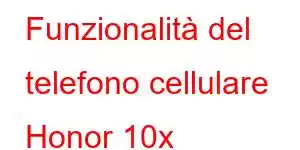 Funzionalità del telefono cellulare Honor 10x